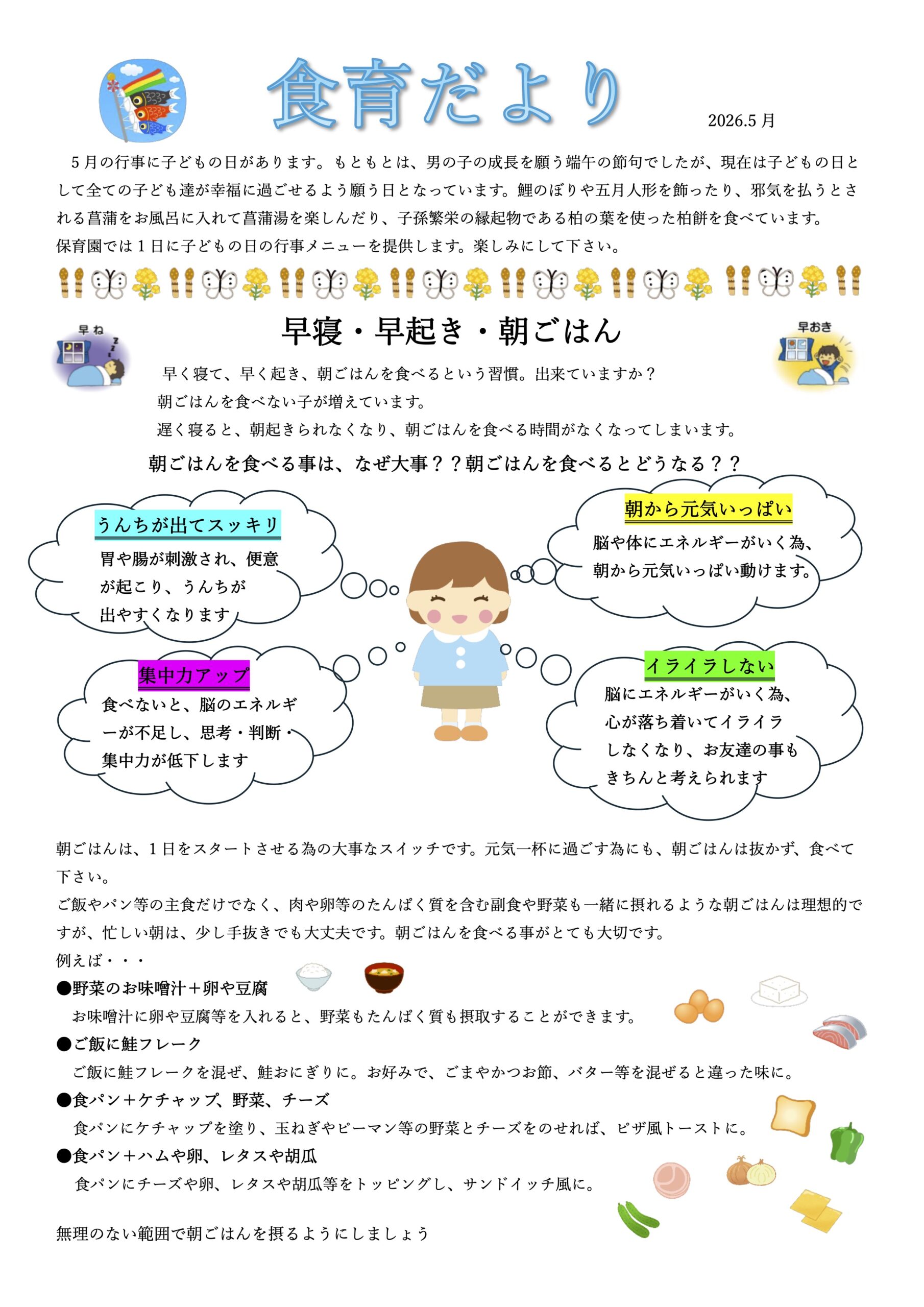 食育だより

2026.5 月

５月の行事に子どもの日があります。もともとは、男の子の成長を願う端午の節句でしたが、現在は子どもの日として全ての子ども達が幸福に過ごせるよう願う日となっています。鯉のぼりや五月人形を飾ったり、邪気を払うとされる菖蒲をお風呂に入れて菖蒲湯を楽しんだり、子孫繁栄の縁起物である柏の葉を使った柏餅を食べています。
保育園では１日に子どもの日の行事メニューを提供します。楽しみにして下さい。

早ね

早寝・早起き・朝ごはん

早おき

早く寝て、早く起き、朝ごはんを食べるという習慣。出来ていますか？
朝ごはんを食べない子が増えています。
遅く寝ると、朝起きられなくなり、朝ごはんを食べる時間がなくなってしまいます。

朝ごはんを食べる事は、なぜ大事？？朝ごはんを食べるとどうなる？？

うんちが出てスッキリ
胃や腸が刺激され、便意が起こり、うんちが出やすくなります

朝から元気いっぱい
脳や体にエネルギーがいく為、朝から元気いっぱい動けます。

集中力アップ
食べないと、脳のエネルギーが不足し、思考・判断・集中力が低下します

イライラしない
脳にエネルギーがいく為、心が落ち着いてイライラしなくなり、お友達の事もきちんと考えられます

朝ごはんは、1日をスタートさせる為の大事なスイッチです。元気一杯に過ごす為にも、朝ごはんは抜かず、食べて下さい。
ご飯やパン等の主食だけでなく、肉や卵等のたんぱく質を含む副食や野菜も一緒に摂れるような朝ごはんは理想的ですが、忙しい朝は、少し手抜きでも大丈夫です。朝ごはんを食べる事がとても大切です。
例えば・・・
●野菜のお味噌汁＋卵や豆腐
お味噌汁に卵や豆腐等を入れると、野菜もたんぱく質も摂取することができます。
●ご飯に鮭フレーク
ご飯に鮭フレークを混ぜ、鮭おにぎりに。お好みで、ごまやかつお節、バター等を混ぜると違った味に。
●食パン＋ケチャップ、野菜、チーズ
食パンにケチャップを塗り、玉ねぎやピーマン等の野菜とチーズをのせれば、ピザ風トーストに。
●食パン＋ハムや卵、レタスや胡瓜
食パンにチーズや卵、レタスや胡瓜等をトッピングし、サンドイッチ風に。

無理のない範囲で朝ごはんを摂るようにしましょう